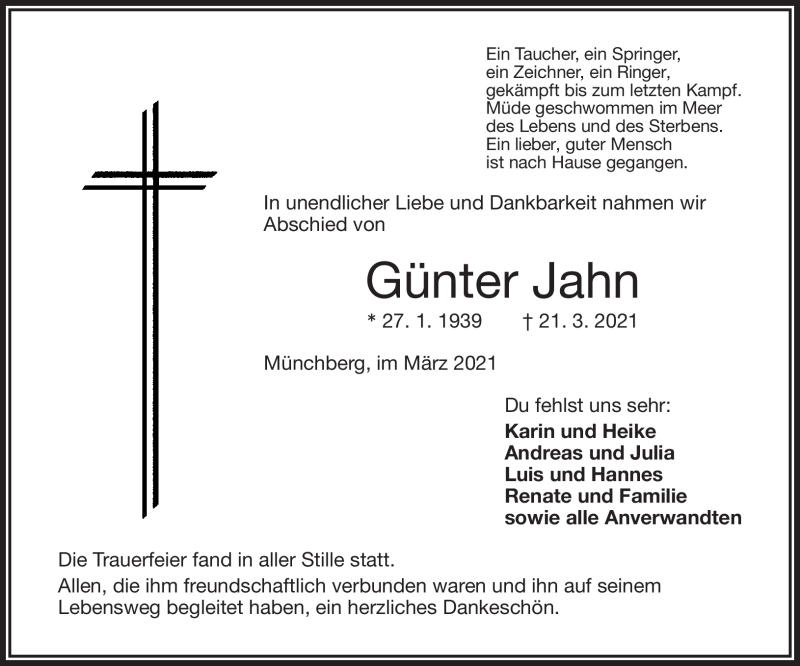 Ein Taucher, ein Springer,
ein Zeichner, ein Ringer,
gekämpft bis zum letzten Kampf.
Müde geschwommen im Meer
des Lebens und des Sterbens.
Ein lieber, guter Mensch
ist nach Hause gegangen.

In unendlicher Liebe und Dankbarkeit nahmen wir Abschied von

Günter Jahn

* 27. 1. 1939 † 21. 3. 2021

Münchberg, im März 2021

Du fehlst uns sehr:
Karin und Heike
Andreas und Julia
Luis und Hannes
Renate und Familie
sowie alle Anverwandten

Die Trauerfeier fand in aller Stille statt.

Allen, die ihm freundschaftlich verbunden waren und ihn auf seinem Lebensweg begleitet haben, ein herzliches Dankeschön.